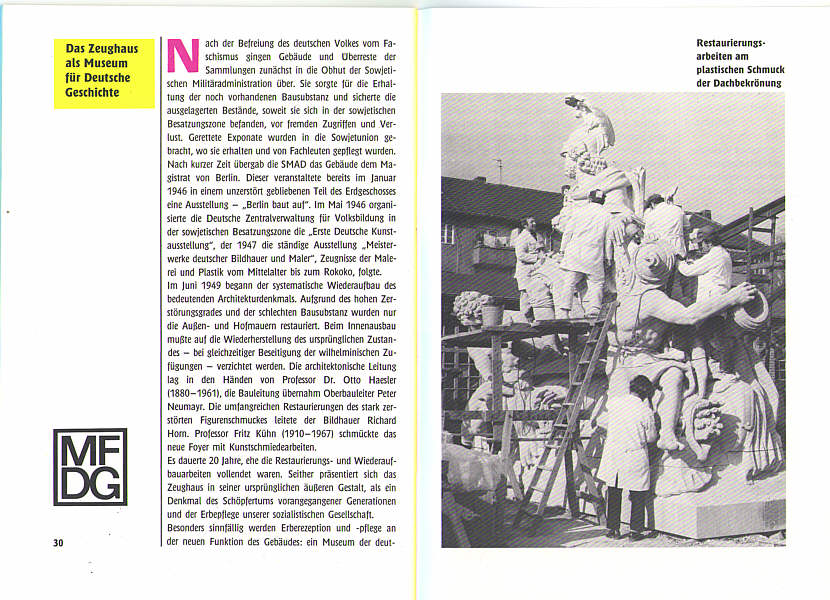 Das Zeughaus als Museum für Deutsche Geschichte

MF DG

30

Nach der Befreiung des deutschen Volkes vom Faschismus gingen Gebäude und Überreste der Sammlungen zunächst in die Obhut der Sowjetischen Militäradministration über. Sie sorgte für die Erhaltung der noch vorhandenen Bausubstanz und sicherte die ausgelagerten Bestände, soweit sie sich in der sowjetischen Besatzungszone befanden, vor fremden Zugriffen und Verlust. Gerettete Exponate wurden in die Sowjetunion gebracht, wo sie erhalten und von Fachleuten gepflegt wurden. Nach kurzer Zeit übergab die SMAD das Gebäude dem Magistrat von Berlin. Dieser veranstaltete bereits im Januar 1946 in einem unzerstört gebliebenen Teil des Erdgeschosses eine Ausstellung – „Berlin baut auf". Im Mai 1946 organisierte die Deutsche Zentralverwaltung für Volksbildung in der sowjetischen Besatzungszone die „Erste Deutsche Kunstausstellung", der 1947 die ständige Ausstellung „Meisterwerke deutscher Bildhauer und Maler", Zeugnisse der Malerei und Plastik vom Mittelalter bis zum Rokoko, folgte.
Im Juni 1949 begann der systematische Wiederaufbau des bedeutenden Architekturdenkmals. Aufgrund des hohen Zerstörungsgrades und der schlechten Bausubstanz wurden nur die Außen- und Hofmauern restauriert. Beim Innenausbau mußte auf die Wiederherstellung des ursprünglichen Zustandes – bei gleichzeitiger Beseitigung der wilhelminischen Zufügungen – verzichtet werden. Die architektonische Leitung lag in den Händen von Professor Dr. Otto Haesler (1880–1961), die Bauleitung übernahm Oberbauleiter Peter Neumayr. Die umfangreichen Restaurierungen des stark zerstörten Figurenschmuckes leitete der Bildhauer Richard Horn. Professor Fritz Kühn (1910–1967) schmückte das neue Foyer mit Kunstschmiedearbeiten.
Es dauerte 20 Jahre, ehe die Restaurierungs- und Wiederaufbauarbeiten vollendet waren. Seither präsentiert sich das Zeughaus in seiner ursprünglichen äußeren Gestalt, als ein Denkmal des Schöpfertums vorangegangener Generationen und der Erbepflege unserer sozialistischen Gesellschaft.
Besonders sinnfällig werden Erberezeption und -pflege an der neuen Funktion des Gebäudes: ein Museum der deut-

Restaurierungsarbeiten am plastischen Schmuck der Dachbekrönung